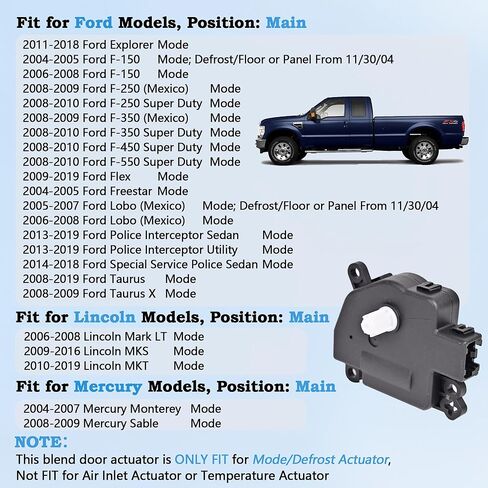 Fit for Ford Models, Position: Main

2011-2018 Ford Explorer Mode
2004-2005 Ford F-150 Mode; Defrost/Floor or Panel From 11/30/04
2006-2008 Ford F-150 Mode
2008-2009 Ford F-250 (Mexico) Mode
2008-2010 Ford F-250 Super Duty Mode
2008-2009 Ford F-350 (Mexico) Mode
2008-2010 Ford F-350 Super Duty Mode
2008-2010 Ford F-450 Super Duty Mode
2008-2010 Ford F-550 Super Duty Mode
2009-2019 Ford Flex Mode
2004-2005 Ford Freestar Mode
2005-2007 Ford Lobo (Mexico) Mode; Defrost/Floor or Panel From 11/30/04
2006-2008 Ford Lobo (Mexico) Mode
2013-2019 Ford Police Interceptor Sedan Mode
2013-2019 Ford Police Interceptor Utility Mode
2014-2018 Ford Special Service Police Sedan Mode
2008-2019 Ford Taurus Mode
2008-2009 Ford Taurus X Mode

Fit for Lincoln Models, Position: Main

2006-2008 Lincoln Mark LT Mode
2009-2016 Lincoln MKS Mode
2010-2019 Lincoln MKT Mode

Fit for Mercury Models, Position: Main

2004-2007 Mercury Monterey Mode
2008-2009 Mercury Sable Mode

NOTE:
This blend door actuator is ONLY FIT for Mode/Defrost Actuator, Not FIT for Air Inlet Actuator or Temperature Actuator